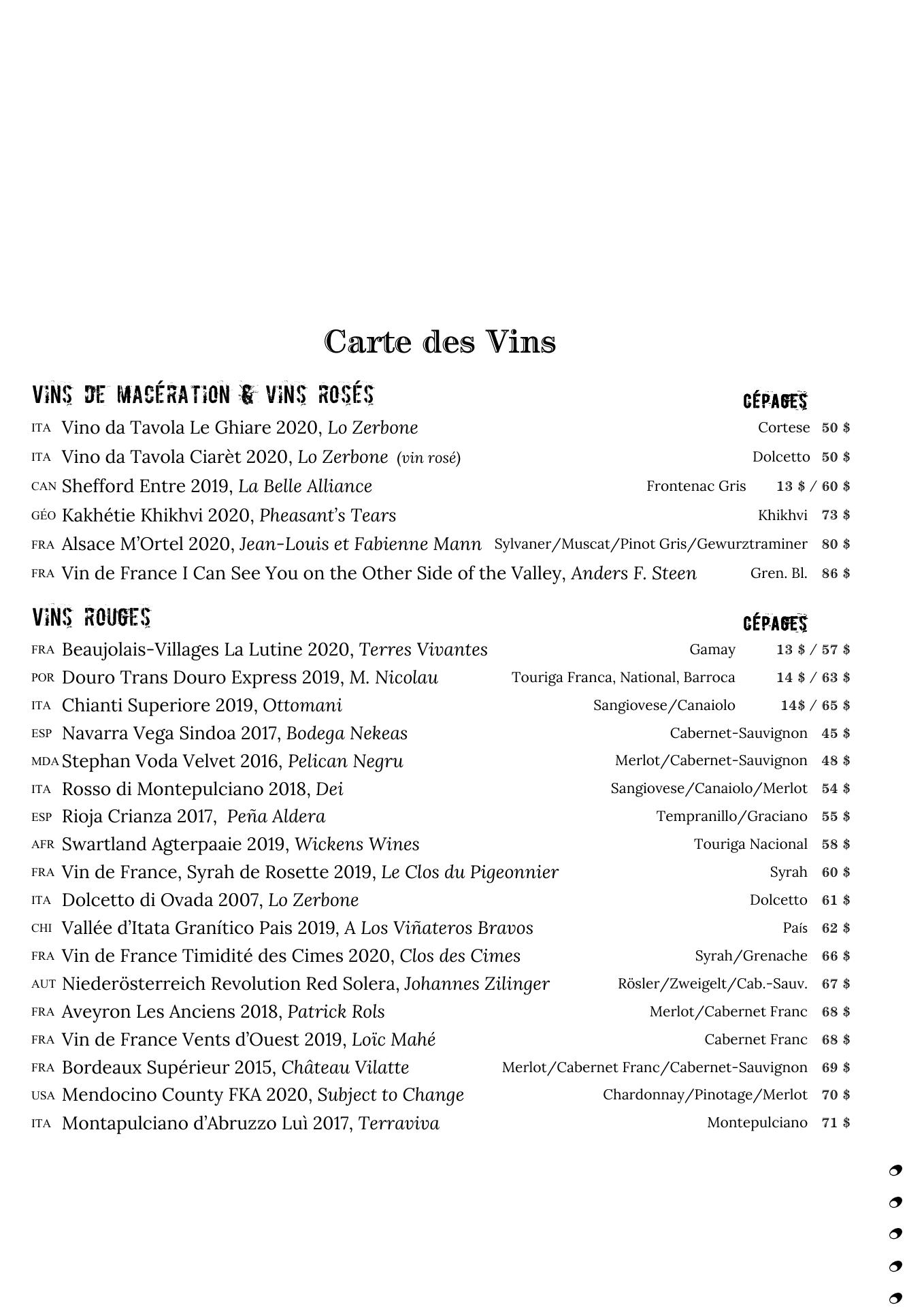 Carte des Vins

VINS DE MACÉRATION & VINS ROSÉS

CÉPAGES

ITA Vino da Tavola Le Ghiare 2020, Lo Zerbone Cortese 50 $
ITA Vino da Tavola Ciarèt 2020, Lo Zerbone (vin rosé) Dolcetto 50 $
CAN Shefford Entre 2019, La Belle Alliance Frontenac Gris 13 $ / 60 $
GÉO Kakhétie Khikhvi 2020, Pheasant's Tears Khikhvi 73 $
FRA Alsace M'Ortel 2020, Jean-Louis et Fabienne Mann Sylvaner/Muscat/Pinot Gris/Gewurztraminer 80 $
FRA Vin de France I Can See You on the Other Side of the Valley, Anders F. Steen Gren. Bl. 86 $

VINS ROUGES

CÉPAGES

FRA Beaujolais-Villages La Lutine 2020, Terres Vivantes Gamay 13 $ / 57 $
POR Douro Trans Douro Express 2019, M. Nicolau Touriga Franca, National, Barroca 14 $ / 63 $
ITA Chianti Superiore 2019, Ottomani Sangiovese/Canaiolo 14$ / 65 $
ESP Navarra Vega Sindoa 2017, Bodega Nekeas Cabernet-Sauvignon 45 $
MDA Stephan Voda Velvet 2016, Pelican Negru Merlot/Cabernet-Sauvignon 48 $
ITA Rosso di Montepulciano 2018, Dei Sangiovese/Canaiolo/Merlot 54 $
ESP Rioja Crianza 2017, Peña Aldera Tempranillo/Graciano 55 $
AFR Swartland Agterpaaie 2019, Wickens Wines Touriga Nacional 58 $
FRA Vin de France, Syrah de Rosette 2019, Le Clos du Pigeonnier Syrah 60 $
ITA Dolcetto di Ovada 2007, Lo Zerbone Dolcetto 61 $
CHI Vallée d'Itata Granítico Pais 2019, A Los Viñateros Bravos País 62 $
FRA Vin de France Timidité des Cimes 2020, Clos des Cimes Syrah/Grenache 66 $
AUT Niederösterreich Revolution Red Solera, Johannes Zilinger Rösler/Zweigelt/Cab.-Sauv. 67 $
FRA Aveyron Les Anciens 2018, Patrick Rols Merlot/Cabernet Franc 68 $
FRA Vin de France Vents d'Ouest 2019, Loïc Mahé Cabernet Franc 68 $
FRA Bordeaux Supérieur 2015, Château Vilatte Merlot/Cabernet Franc/Cabernet-Sauvignon 69 $
USA Mendocino County FKA 2020, Subject to Change Chardonnay/Pinotage/Merlot 70 $
ITA Montapulciano d'Abruzzo Luì 2017, Terraviva Montepulciano 71 $